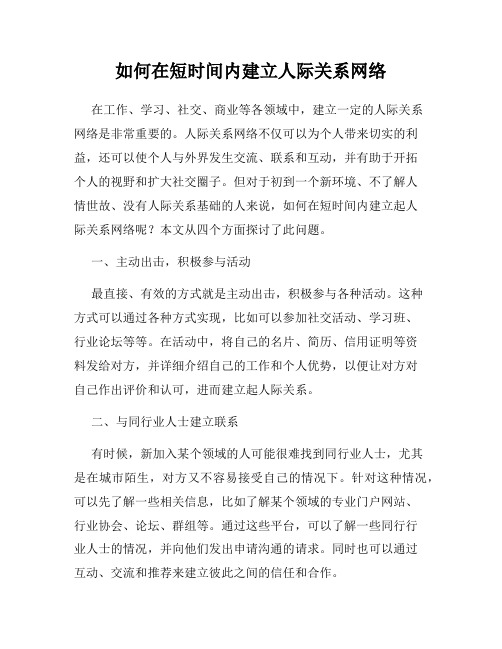 如何在短时间内建立人际关系网络

在工作、学习、社交、商业等各领域中，建立一定的人际关系网络是非常重要的。人际关系网络不仅可以为个人带来切实的利益，还可以使个人与外界发生交流、联系和互动，并有助于开拓个人的视野和扩大社交圈子。但对于初到一个新环境、不了解人情世故、没有人际关系基础的人来说，如何在短时间内建立起人际关系网络呢？本文从四个方面探讨了此问题。

一、主动出击，积极参与活动

最直接、有效的方式就是主动出击，积极参与各种活动。这种方式可以通过各种方式实现，比如可以参加社交活动、学习班、行业论坛等等。在活动中，将自己的名片、简历、信用证明等资料发给对方，并详细介绍自己的工作和个人优势，以便让对方对自己作出评价和认可，进而建立起人际关系。

二、与同行业人士建立联系

有时候，新加入某个领域的人可能很难找到同行业人士，尤其是在城市陌生，对方又不容易接受自己的情况下。针对这种情况，可以先了解一些相关信息，比如了解某个领域的专业门户网站、行业协会、论坛、群组等。通过这些平台，可以了解一些同行行业人士的情况，并向他们发出申请沟通的请求。同时也可以通过互动、交流和推荐来建立彼此之间的信任和合作。